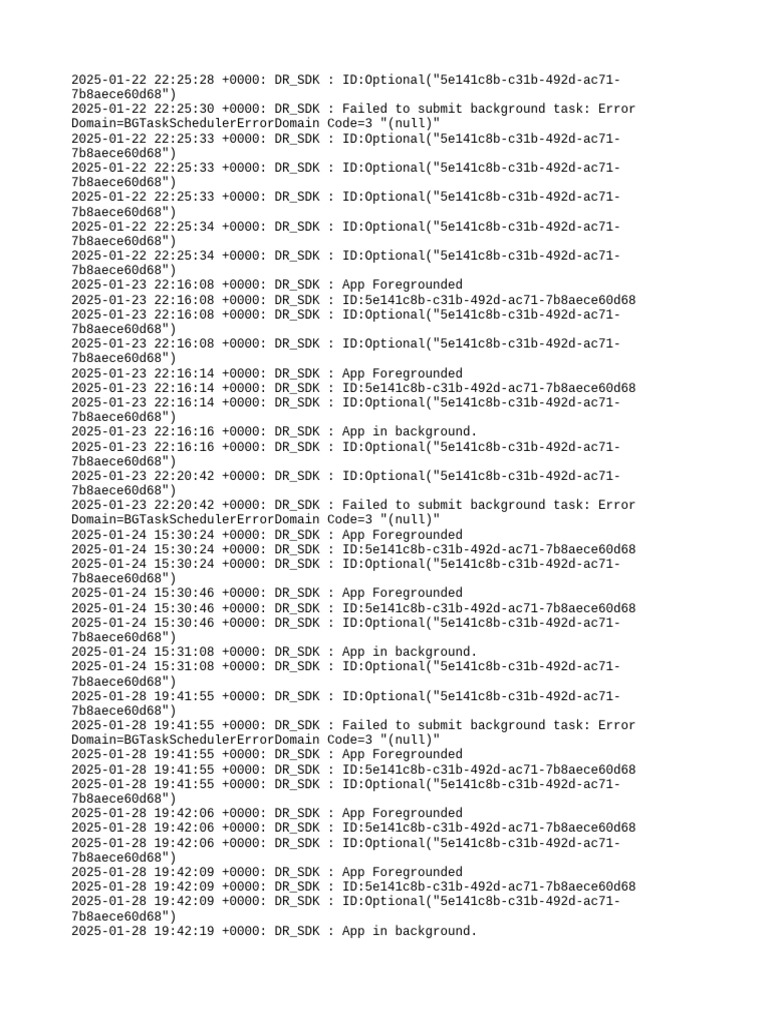 2025-01-22 22:25:28 +0000: DR_SDK : ID:Optional("5e141c8b-c31b-492d-ac71-7b8aece60d68")
2025-01-22 22:25:30 +0000: DR_SDK : Failed to submit background task: Error Domain=BGTaskSchedulerErrorDomain Code=3 "(null)"
2025-01-22 22:25:33 +0000: DR_SDK : ID:Optional("5e141c8b-c31b-492d-ac71-7b8aece60d68")
2025-01-22 22:25:33 +0000: DR_SDK : ID:Optional("5e141c8b-c31b-492d-ac71-7b8aece60d68")
2025-01-22 22:25:33 +0000: DR_SDK : ID:Optional("5e141c8b-c31b-492d-ac71-7b8aece60d68")
2025-01-22 22:25:34 +0000: DR_SDK : ID:Optional("5e141c8b-c31b-492d-ac71-7b8aece60d68")
2025-01-22 22:25:34 +0000: DR_SDK : ID:Optional("5e141c8b-c31b-492d-ac71-7b8aece60d68")
2025-01-23 22:16:08 +0000: DR_SDK : App Foregrounded
2025-01-23 22:16:08 +0000: DR_SDK : ID:5e141c8b-c31b-492d-ac71-7b8aece60d68
2025-01-23 22:16:08 +0000: DR_SDK : ID:Optional("5e141c8b-c31b-492d-ac71-7b8aece60d68")
2025-01-23 22:16:08 +0000: DR_SDK : ID:Optional("5e141c8b-c31b-492d-ac71-7b8aece60d68")
2025-01-23 22:16:14 +0000: DR_SDK : App Foregrounded
2025-01-23 22:16:14 +0000: DR_SDK : ID:5e141c8b-c31b-492d-ac71-7b8aece60d68
2025-01-23 22:16:14 +0000: DR_SDK : ID:Optional("5e141c8b-c31b-492d-ac71-7b8aece60d68")
2025-01-23 22:16:16 +0000: DR_SDK : App in background.
2025-01-23 22:16:16 +0000: DR_SDK : ID:Optional("5e141c8b-c31b-492d-ac71-7b8aece60d68")
2025-01-23 22:20:42 +0000: DR_SDK : ID:Optional("5e141c8b-c31b-492d-ac71-7b8aece60d68")
2025-01-23 22:20:42 +0000: DR_SDK : Failed to submit background task: Error Domain=BGTaskSchedulerErrorDomain Code=3 "(null)"
2025-01-24 15:30:24 +0000: DR_SDK : App Foregrounded
2025-01-24 15:30:24 +0000: DR_SDK : ID:5e141c8b-c31b-492d-ac71-7b8aece60d68
2025-01-24 15:30:24 +0000: DR_SDK : ID:Optional("5e141c8b-c31b-492d-ac71-7b8aece60d68")
2025-01-24 15:30:46 +0000: DR_SDK : App Foregrounded
2025-01-24 15:30:46 +0000: DR_SDK : ID:5e141c8b-c31b-492d-ac71-7b8aece60d68
2025-01-24 15:30:46 +0000: DR_SDK : ID:Optional("5e141c8b-c31b-492d-ac71-7b8aece60d68")
2025-01-24 15:31:08 +0000: DR_SDK : App in background.
2025-01-24 15:31:08 +0000: DR_SDK : ID:Optional("5e141c8b-c31b-492d-ac71-7b8aece60d68")
2025-01-28 19:41:55 +0000: DR_SDK : ID:Optional("5e141c8b-c31b-492d-ac71-7b8aece60d68")
2025-01-28 19:41:55 +0000: DR_SDK : Failed to submit background task: Error Domain=BGTaskSchedulerErrorDomain Code=3 "(null)"
2025-01-28 19:41:55 +0000: DR_SDK : App Foregrounded
2025-01-28 19:41:55 +0000: DR_SDK : ID:5e141c8b-c31b-492d-ac71-7b8aece60d68
2025-01-28 19:41:55 +0000: DR_SDK : ID:Optional("5e141c8b-c31b-492d-ac71-7b8aece60d68")
2025-01-28 19:42:06 +0000: DR_SDK : App Foregrounded
2025-01-28 19:42:06 +0000: DR_SDK : ID:5e141c8b-c31b-492d-ac71-7b8aece60d68
2025-01-28 19:42:06 +0000: DR_SDK : ID:Optional("5e141c8b-c31b-492d-ac71-7b8aece60d68")
2025-01-28 19:42:09 +0000: DR_SDK : App Foregrounded
2025-01-28 19:42:09 +0000: DR_SDK : ID:5e141c8b-c31b-492d-ac71-7b8aece60d68
2025-01-28 19:42:09 +0000: DR_SDK : ID:Optional("5e141c8b-c31b-492d-ac71-7b8aece60d68")
2025-01-28 19:42:19 +0000: DR_SDK : App in background.